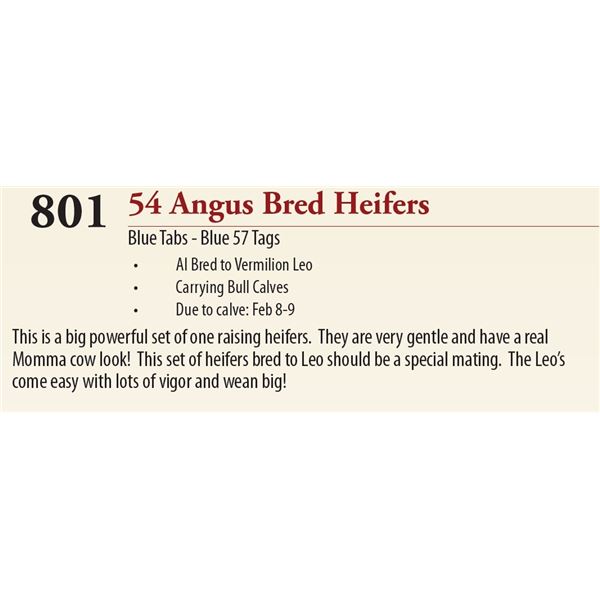 801 54 Angus Bred Heifers

Blue Tabs - Blue 57 Tags

• AI Bred to Vermilion Leo
• Carrying Bull Calves
• Due to calve: Feb 8-9

This is a big powerful set of one raising heifers. They are very gentle and have a real Momma cow look! This set of heifers bred to Leo should be a special mating. The Leo's come easy with lots of vigor and wean big!